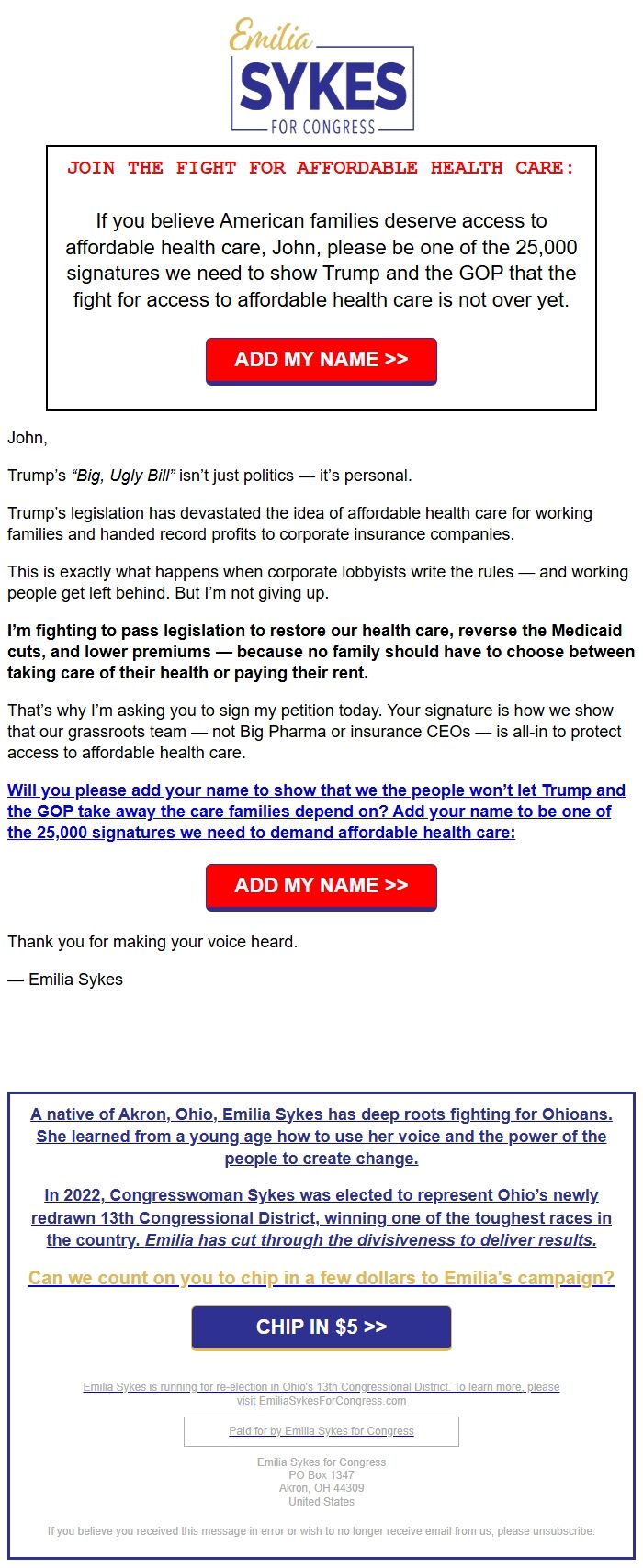 Emilia
SYKES
FOR CONGRESS

JOIN THE FIGHT FOR AFFORDABLE HEALTH CARE:

If you believe American families deserve access to affordable health care, John, please be one of the 25,000 signatures we need to show Trump and the GOP that the fight for access to affordable health care is not over yet.

ADD MY NAME >>

John,

Trump's "Big, Ugly Bill" isn't just politics — it's personal.

Trump's legislation has devastated the idea of affordable health care for working families and handed record profits to corporate insurance companies.

This is exactly what happens when corporate lobbyists write the rules — and working people get left behind. But I'm not giving up.

I'm fighting to pass legislation to restore our health care, reverse the Medicaid cuts, and lower premiums — because no family should have to choose between taking care of their health or paying their rent.

That's why I'm asking you to sign my petition today. Your signature is how we show that our grassroots team — not Big Pharma or insurance CEOs — is all-in to protect access to affordable health care.

Will you please add your name to show that we the people won't let Trump and the GOP take away the care families depend on? Add your name to be one of the 25,000 signatures we need to demand affordable health care:

ADD MY NAME >>

Thank you for making your voice heard.

— Emilia Sykes

A native of Akron, Ohio, Emilia Sykes has deep roots fighting for Ohioans. She learned from a young age how to use her voice and the power of the people to create change.

In 2022, Congresswoman Sykes was elected to represent Ohio's newly redrawn 13th Congressional District, winning one of the toughest races in the country. Emilia has cut through the divisiveness to deliver results.

Can we count on you to chip in a few dollars to Emilia's campaign?

CHIP IN $5 >>

Emilia Sykes is running for re-election in Ohio's 13th Congressional District. To learn more, please visit EmiliaSykesForCongress.com

Paid for by Emilia Sykes for Congress

Emilia Sykes for Congress
PO Box 1347
Akron, OH 44309
United States

If you believe you received this message in error or wish to no longer receive email from us, please unsubscribe.